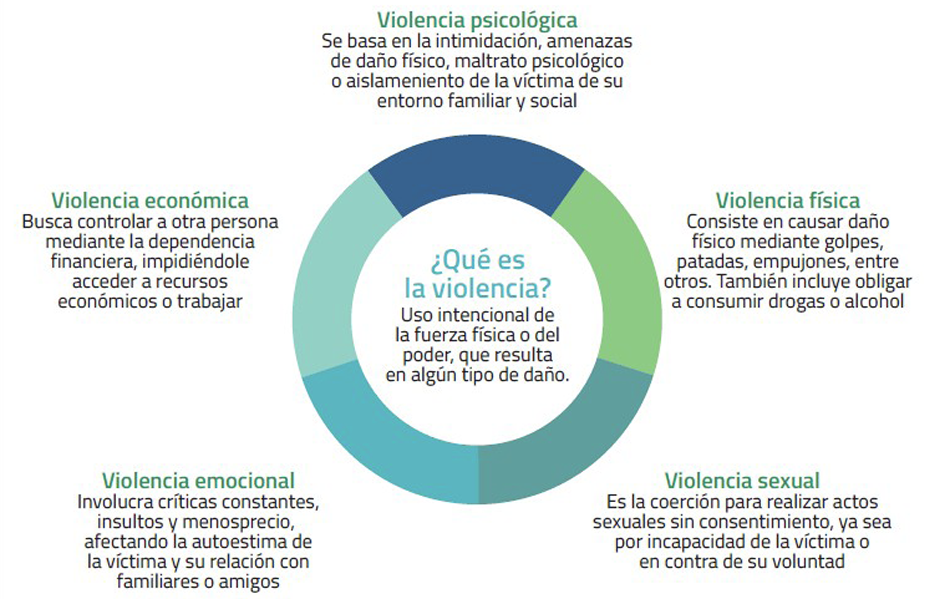 Violencia psicológica
Se basa en la intimidación, amenazas de daño físico, maltrato psicológico o aislamiento de la víctima de su entorno familiar y social

Violencia económica
Busca controlar a otra persona mediante la dependencia financiera, impidiéndole acceder a recursos económicos o trabajar

¿Qué es la violencia?
Uso intencional de la fuerza física o del poder, que resulta en algún tipo de daño.

Violencia física
Consiste en causar daño físico mediante golpes, patadas, empujones, entre otros. También incluye obligar a consumir drogas o alcohol

Violencia emocional
Involucra críticas constantes, insultos y menosprecio, afectando la autoestima de la víctima y su relación con familiares o amigos

Violencia sexual
Es la coerción para realizar actos sexuales sin consentimiento, ya sea por incapacidad de la víctima o en contra de su voluntad